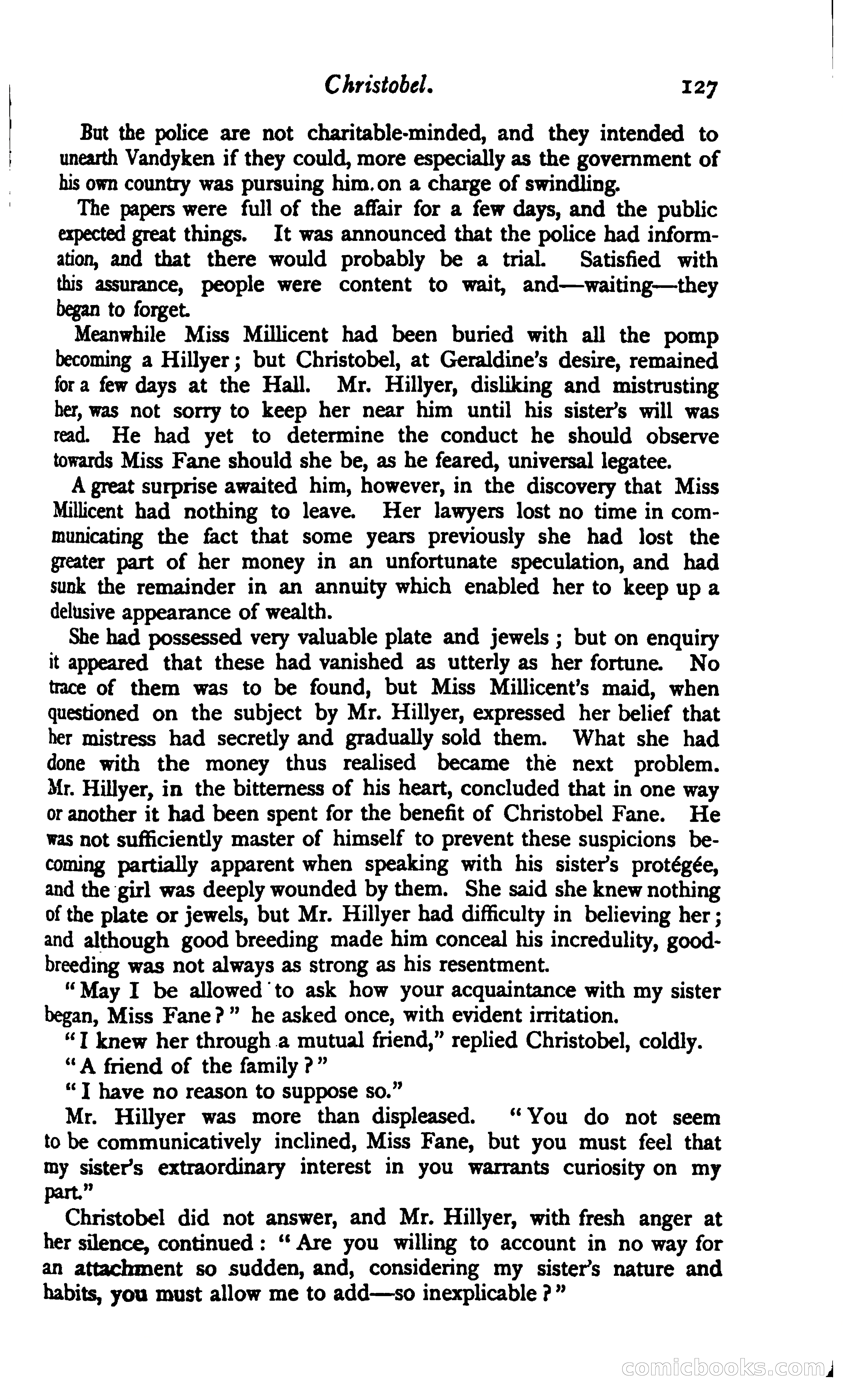 Christobel. 127

But the police are not charitable-minded, and they intended to unearth Vandyken if they could, more especially as the government of his own country was pursuing him on a charge of swindling.

The papers were full of the affair for a few days, and the public expected great things. It was announced that the police had information, and that there would probably be a trial. Satisfied with this assurance, people were content to wait, and—waiting—they began to forget.

Meanwhile Miss Millicent had been buried with all the pomp becoming a Hillyer; but Christobel, at Geraldine's desire, remained for a few days at the Hall. Mr. Hillyer, disliking and mistrusting her, was not sorry to keep her near him until his sister's will was read. He had yet to determine the conduct he should observe towards Miss Fane should she be, as he feared, universal legatee.

A great surprise awaited him, however, in the discovery that Miss Millicent had nothing to leave. Her lawyers lost no time in communicating the fact that some years previously she had lost the greater part of her money in an unfortunate speculation, and had sunk the remainder in an annuity which enabled her to keep up a delusive appearance of wealth.

She had possessed very valuable plate and jewels; but on enquiry it appeared that these had vanished as utterly as her fortune. No trace of them was to be found, but Miss Millicent's maid, when questioned on the subject by Mr. Hillyer, expressed her belief that her mistress had secretly and gradually sold them. What she had done with the money thus realised became the next problem. Mr. Hillyer, in the bitterness of his heart, concluded that in one way or another it had been spent for the benefit of Christobel Fane. He was not sufficiently master of himself to prevent these suspicions becoming partially apparent when speaking with his sister's protégée, and the girl was deeply wounded by them. She said she knew nothing of the plate or jewels, but Mr. Hillyer had difficulty in believing her; and although good breeding made him conceal his incredulity, good-breeding was not always as strong as his resentment.

"May I be allowed to ask how your acquaintance with my sister began, Miss Fane?" he asked once, with evident irritation.

"I knew her through a mutual friend," replied Christobel, coldly.

"A friend of the family?"

"I have no reason to suppose so."

Mr. Hillyer was more than displeased. "You do not seem to be communicatively inclined, Miss Fane, but you must feel that my sister's extraordinary interest in you warrants curiosity on my part."

Christobel did not answer, and Mr. Hillyer, with fresh anger at her silence, continued: "Are you willing to account in no way for an attachment so sudden, and, considering my sister's nature and habits, you must allow me to add—so inexplicable?"

comicbooks.com